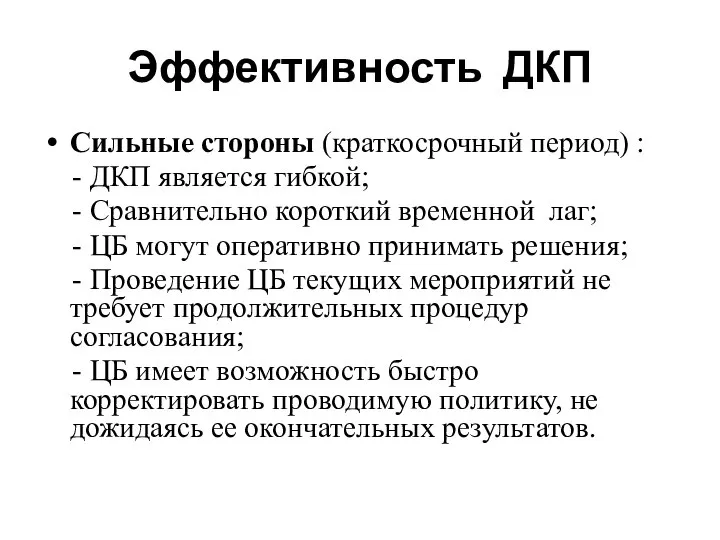 Эффективность ДКП

• Сильные стороны (краткосрочный период) :
- ДКП является гибкой;
- Сравнительно короткий временной лаг;
- ЦБ могут оперативно принимать решения;
- Проведение ЦБ текущих мероприятий не требует продолжительных процедур согласования;
- ЦБ имеет возможность быстро корректировать проводимую политику, не дожидаясь ее окончательных результатов.